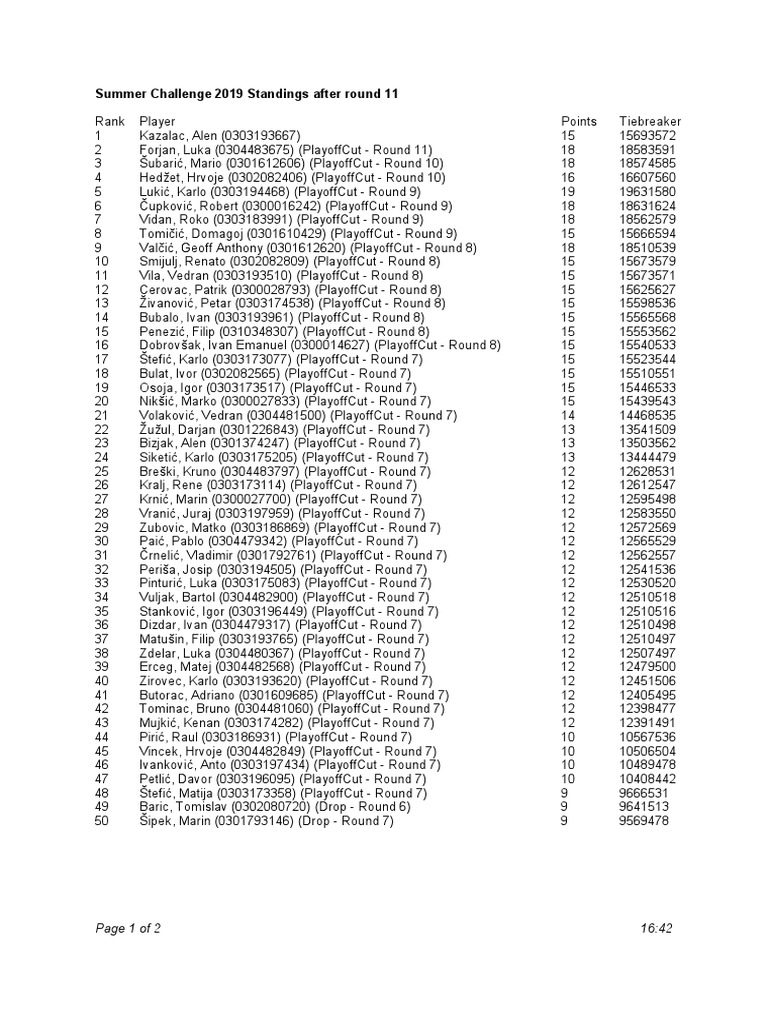 Summer Challenge 2019 Standings after round 11

| Rank | Player | Points | Tiebreaker |
|---|---|---|---|
| 1 | Kazalac, Alen (0303193667) | 15 | 15693572 |
| 2 | Forjan, Luka (0304483675) (PlayoffCut - Round 11) | 18 | 18583591 |
| 3 | Šubarić, Mario (0301612606) (PlayoffCut - Round 10) | 18 | 18574585 |
| 4 | Hedžet, Hrvoje (0302082406) (PlayoffCut - Round 10) | 16 | 16607560 |
| 5 | Lukić, Karlo (0303194468) (PlayoffCut - Round 9) | 19 | 19631580 |
| 6 | Čupković, Robert (0300016242) (PlayoffCut - Round 9) | 18 | 18631624 |
| 7 | Vidan, Roko (0303183991) (PlayoffCut - Round 9) | 18 | 18562579 |
| 8 | Tomičić, Domagoj (0301610429) (PlayoffCut - Round 9) | 15 | 15666594 |
| 9 | Valčić, Geoff Anthony (0301612620) (PlayoffCut - Round 8) | 18 | 18510539 |
| 10 | Smijulj, Renato (0302082809) (PlayoffCut - Round 8) | 15 | 15673579 |
| 11 | Vila, Vedran (0303193510) (PlayoffCut - Round 8) | 15 | 15673571 |
| 12 | Cerovac, Patrik (0300028793) (PlayoffCut - Round 8) | 15 | 15625627 |
| 13 | Živanović, Petar (0303174538) (PlayoffCut - Round 8) | 15 | 15598536 |
| 14 | Bubalo, Ivan (0303193961) (PlayoffCut - Round 8) | 15 | 15565568 |
| 15 | Penezić, Filip (0310348307) (PlayoffCut - Round 8) | 15 | 15553562 |
| 16 | Dobrovšak, Ivan Emanuel (0300014627) (PlayoffCut - Round 8) | 15 | 15540533 |
| 17 | Štefić, Karlo (0303173077) (PlayoffCut - Round 7) | 15 | 15523544 |
| 18 | Bulat, Ivor (0302082565) (PlayoffCut - Round 7) | 15 | 15510551 |
| 19 | Osoja, Igor (0303173517) (PlayoffCut - Round 7) | 15 | 15446533 |
| 20 | Nikšić, Marko (0300027833) (PlayoffCut - Round 7) | 15 | 15439543 |
| 21 | Volaković, Vedran (0304481500) (PlayoffCut - Round 7) | 14 | 14468535 |
| 22 | Žužul, Darjan (0301226843) (PlayoffCut - Round 7) | 13 | 13541509 |
| 23 | Bizjak, Alen (0301374247) (PlayoffCut - Round 7) | 13 | 13503562 |
| 24 | Siketić, Karlo (0303175205) (PlayoffCut - Round 7) | 13 | 13444479 |
| 25 | Breški, Kruno (0304483797) (PlayoffCut - Round 7) | 12 | 12628531 |
| 26 | Kralj, Rene (0303173114) (PlayoffCut - Round 7) | 12 | 12612547 |
| 27 | Krnić, Marin (0300027700) (PlayoffCut - Round 7) | 12 | 12595498 |
| 28 | Vranić, Juraj (0303197959) (PlayoffCut - Round 7) | 12 | 12583550 |
| 29 | Zubovic, Matko (0303186869) (PlayoffCut - Round 7) | 12 | 12572569 |
| 30 | Paić, Pablo (0304479342) (PlayoffCut - Round 7) | 12 | 12565529 |
| 31 | Črnelić, Vladimir (0301792761) (PlayoffCut - Round 7) | 12 | 12562557 |
| 32 | Periša, Josip (0303194505) (PlayoffCut - Round 7) | 12 | 12541536 |
| 33 | Pinturić, Luka (0303175083) (PlayoffCut - Round 7) | 12 | 12530520 |
| 34 | Vuljak, Bartol (0304482900) (PlayoffCut - Round 7) | 12 | 12510518 |
| 35 | Stanković, Igor (0303196449) (PlayoffCut - Round 7) | 12 | 12510516 |
| 36 | Dizdar, Ivan (0304479317) (PlayoffCut - Round 7) | 12 | 12510498 |
| 37 | Matušin, Filip (0303193765) (PlayoffCut - Round 7) | 12 | 12510497 |
| 38 | Zdelar, Luka (0304480367) (PlayoffCut - Round 7) | 12 | 12507497 |
| 39 | Erceg, Matej (0304482568) (PlayoffCut - Round 7) | 12 | 12479500 |
| 40 | Zirovec, Karlo (0303193620) (PlayoffCut - Round 7) | 12 | 12451506 |
| 41 | Butorac, Adriano (0301609685) (PlayoffCut - Round 7) | 12 | 12405495 |
| 42 | Tominac, Bruno (0304481060) (PlayoffCut - Round 7) | 12 | 12398477 |
| 43 | Mujkić, Kenan (0303174282) (PlayoffCut - Round 7) | 12 | 12391491 |
| 44 | Pirić, Raul (0303186931) (PlayoffCut - Round 7) | 10 | 10567536 |
| 45 | Vincek, Hrvoje (0304482849) (PlayoffCut - Round 7) | 10 | 10506504 |
| 46 | Ivanković, Anto (0303197434) (PlayoffCut - Round 7) | 10 | 10489478 |
| 47 | Petlić, Davor (0303196095) (PlayoffCut - Round 7) | 10 | 10408442 |
| 48 | Štefić, Matija (0303173358) (PlayoffCut - Round 7) | 9 | 9666531 |
| 49 | Baric, Tomislav (0302080720) (Drop - Round 6) | 9 | 9641513 |
| 50 | Šipek, Marin (0301793146) (Drop - Round 7) | 9 | 9569478 |

Page 1 of 2

16:42